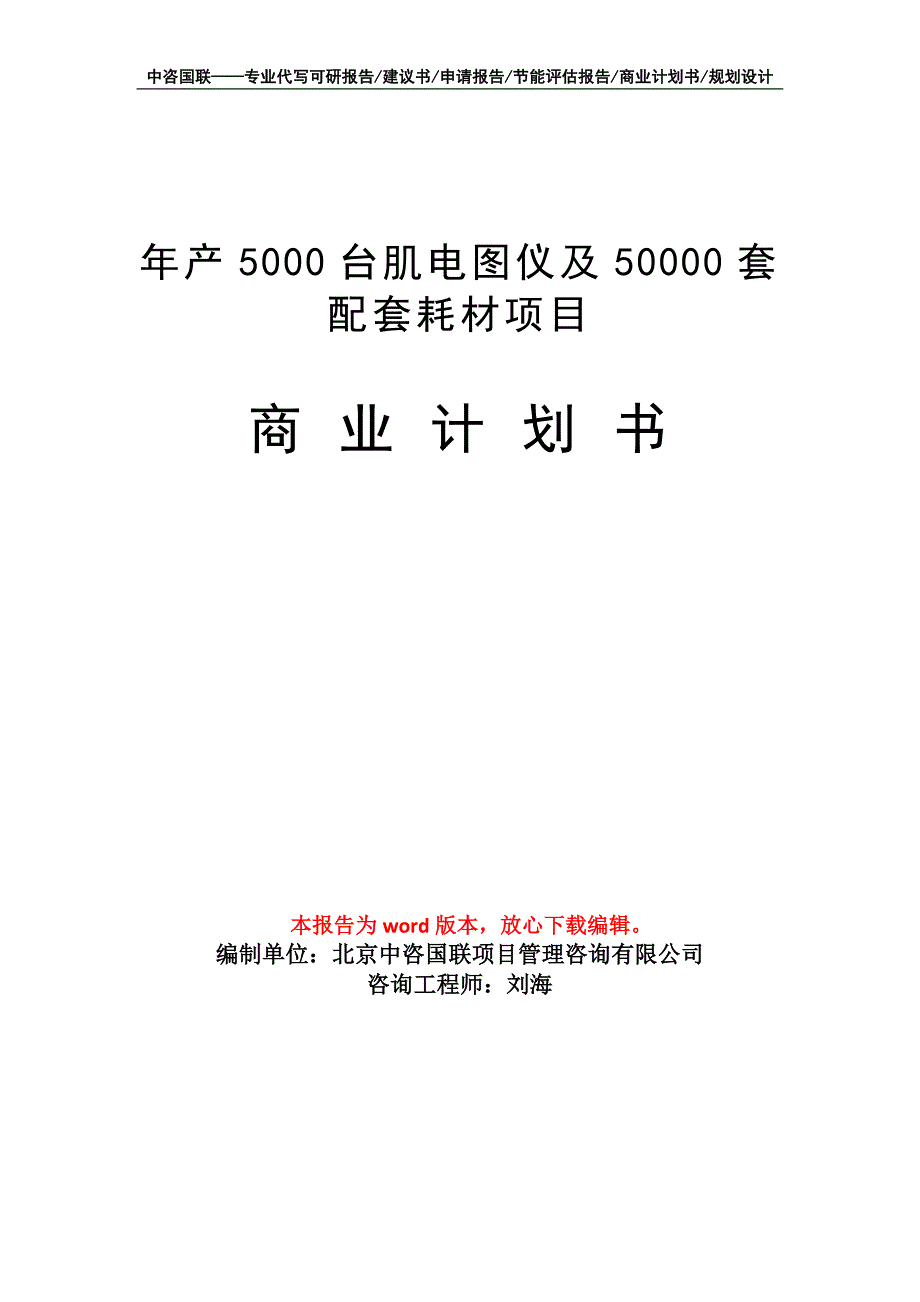 中咨国联——专业代写可研报告/建议书/申请报告/节能评估报告/商业计划书/规划设计

年产 5000 台肌电图仪及 50000 套配套耗材项目

商 业 计 划 书

本报告为 word 版本，放心下载编辑。
编制单位：北京中咨国联项目管理咨询有限公司
咨询工程师：刘海